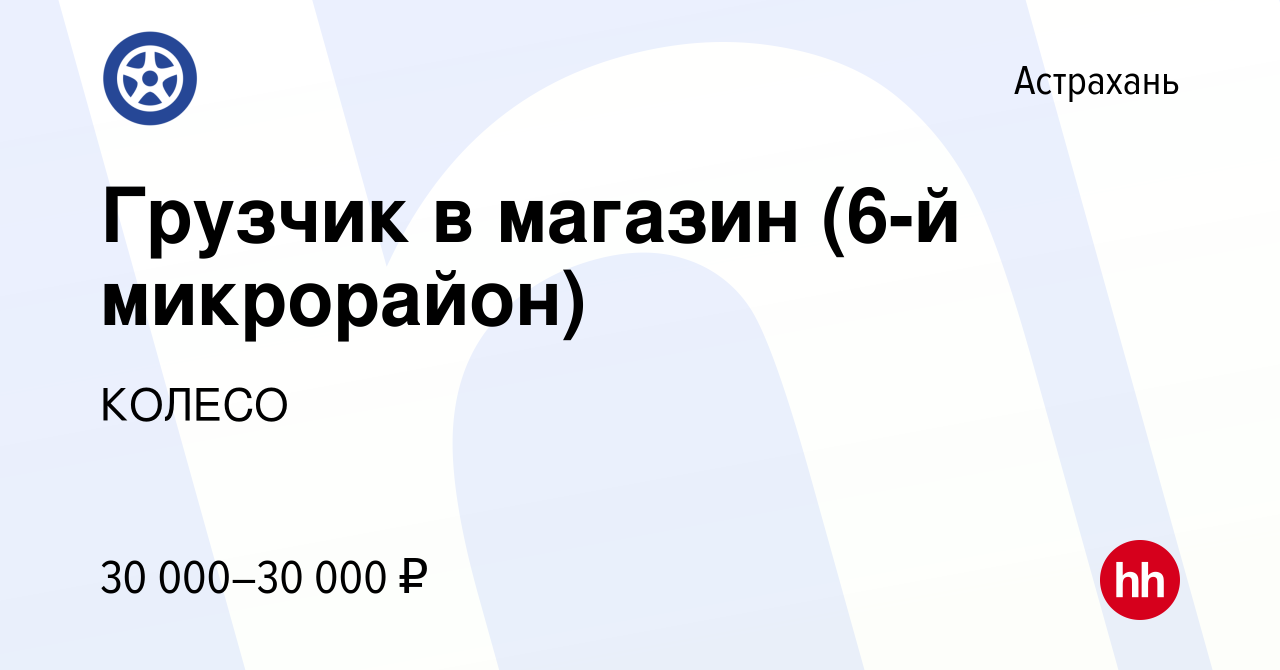 Астрахань

Грузчик в магазин (6-й микрорайон)

КОЛЕСО

30 000–30 000 ₽

hh